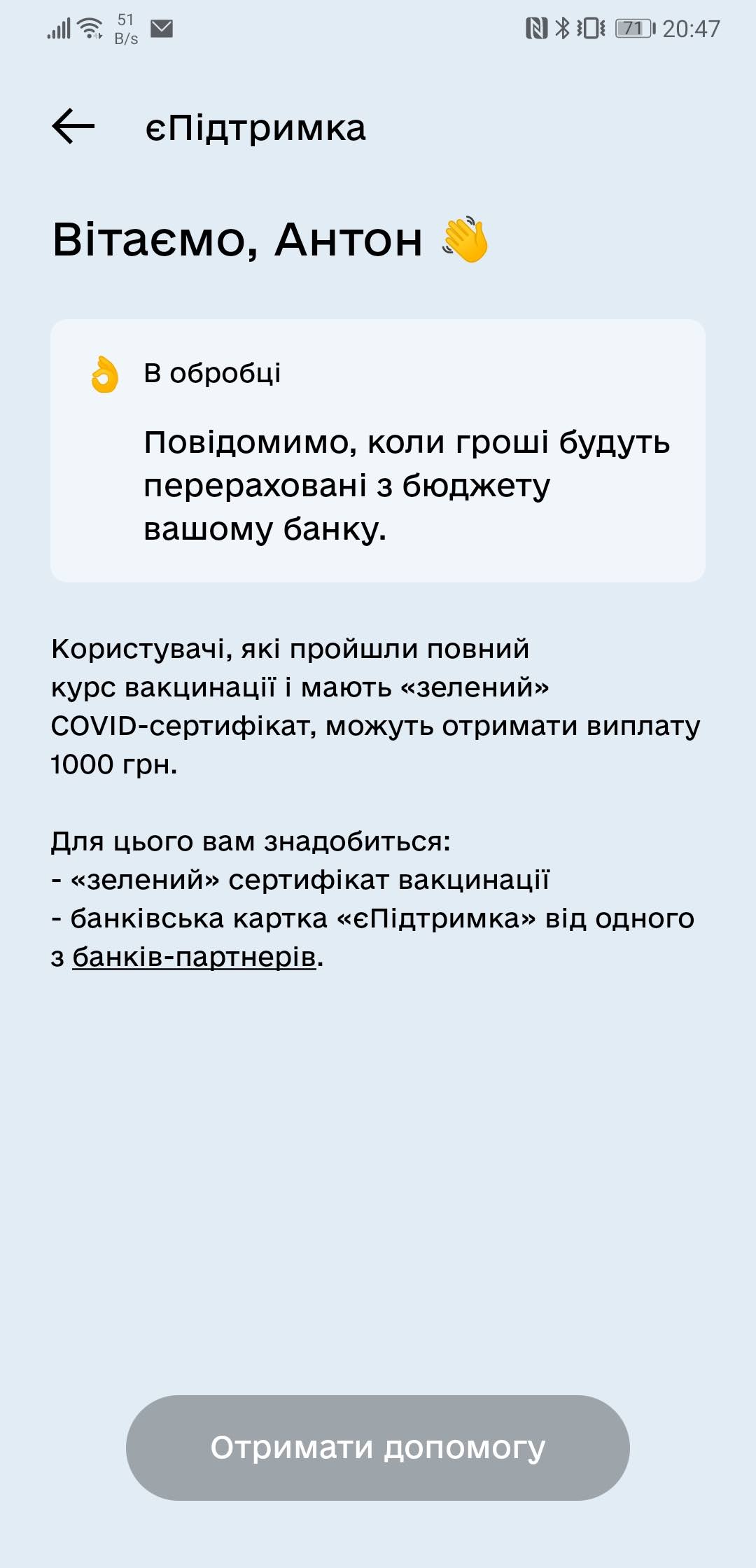 51 B/s

71 20:47

єПідтримка

Вітаємо, Антон 👋

👌 В обробці

Повідомимо, коли гроші будуть перераховані з бюджету вашому банку.

Користувачі, які пройшли повний курс вакцинації і мають «зелений» COVID-сертифікат, можуть отримати виплату 1000 грн.

Для цього вам знадобиться:
- «зелений» сертифікат вакцинації
- банківська картка «єПідтримка» від одного з банків-партнерів.

Отримати допомогу